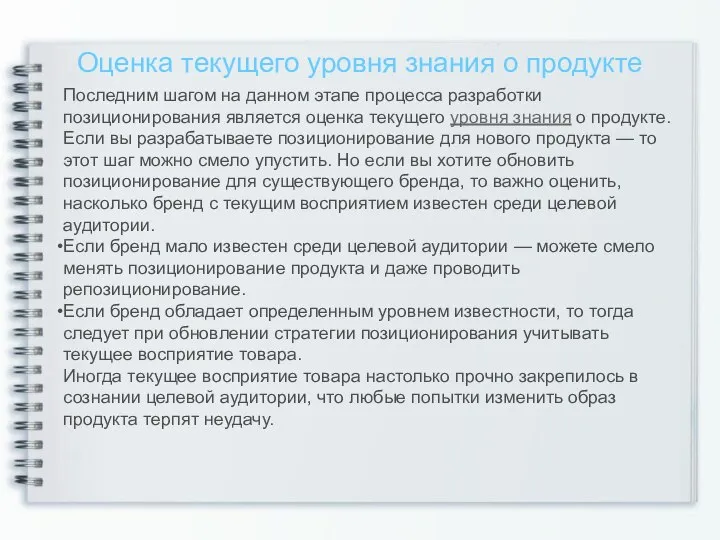 Оценка текущего уровня знания о продукте

Последним шагом на данном этапе процесса разработки позиционирования является оценка текущего уровня знания о продукте. Если вы разрабатываете позиционирование для нового продукта — то этот шаг можно смело упустить. Но если вы хотите обновить позиционирование для существующего бренда, то важно оценить, насколько бренд с текущим восприятием известен среди целевой аудитории.

•Если бренд мало известен среди целевой аудитории — можете смело менять позиционирование продукта и даже проводить репозиционирование.

•Если бренд обладает определенным уровнем известности, то тогда следует при обновлении стратегии позиционирования учитывать текущее восприятие товара.

Иногда текущее восприятие товара настолько прочно закрепилось в сознании целевой аудитории, что любые попытки изменить образ продукта терпят неудачу.